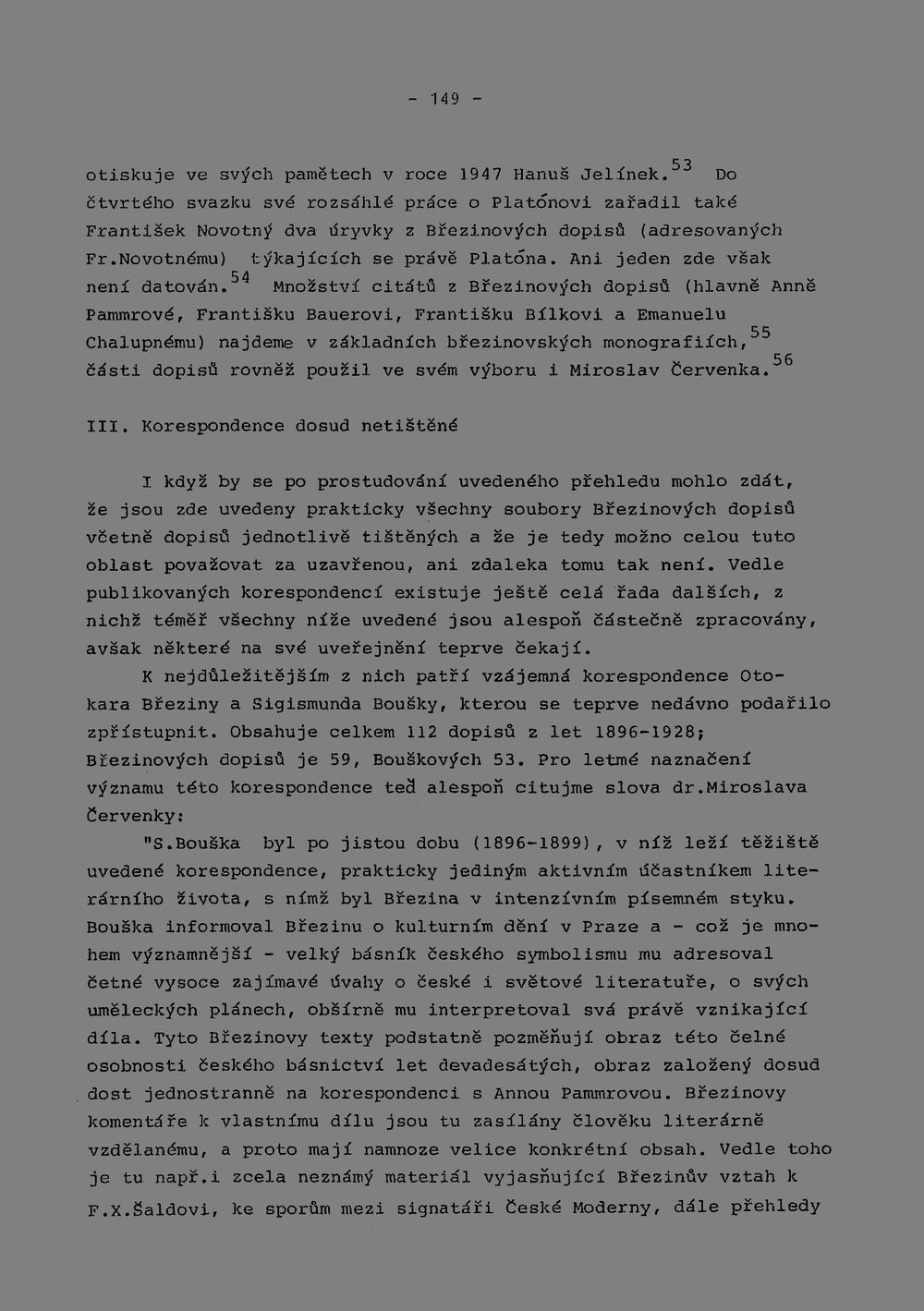 - 149 -

otiskuje ve svých pamětech v roce 1947 Hanuš Jelínek.$^{53}$ Do čtvrtého svazku své rozsáhlé práce o Platónovi zařadil také František Novotný dva úryvky z Březinových dopisů (adresovaných Fr.Novotnému) týkajících se právě Platóna. Ani jeden zde však není datován.$^{54}$ Množství citátů z Březinových dopisů (hlavně Anně Pammrové, Františku Bauerovi, Františku Bílkovi a Emanuelu Chalupnému) najdeme v základních březinovských monografiích,$^{55}$ části dopisů rovněž použil ve svém výboru i Miroslav Červenka.$^{56}$

III. Korespondence dosud netištěné

I když by se po prostudování uvedeného přehledu mohlo zdát, že jsou zde uvedeny prakticky všechny soubory Březinových dopisů včetně dopisů jednotlivě tištěných a že je tedy možno celou tuto oblast považovat za uzavřenou, ani zdaleka tomu tak není. Vedle publikovaných korespondencí existuje ještě celá řada dalších, z nichž téměř všechny níže uvedené jsou alespoň částečně zpracovány, avšak některé na své uveřejnění teprve čekají.

K nejdůležitějším z nich patří vzájemná korespondence Otokara Březiny a Sigismunda Boušky, kterou se teprve nedávno podařilo zpřístupnit. Obsahuje celkem 112 dopisů z let 1896-1928; Březinových dopisů je 59, Bouškových 53. Pro letmé naznačení významu této korespondence teď alespoň citujme slova dr.Miroslava Červenky:

"S.Bouška byl po jistou dobu (1896-1899), v níž leží těžiště uvedené korespondence, prakticky jediným aktivním účastníkem literárního života, s nímž byl Březina v intenzívním písemném styku. Bouška informoval Březinu o kulturním dění v Praze a - což je mnohem významnější - velký básník českého symbolismu mu adresoval četné vysoce zajímavé úvahy o české i světové literatuře, o svých uměleckých plánech, obšírně mu interpretoval svá právě vznikající díla. Tyto Březinovy texty podstatně pozměňují obraz této čelné osobnosti českého básnictví let devadesátých, obraz založený dosud dost jednostranně na korespondenci s Annou Pammrovou. Březinovy komentáře k vlastnímu dílu jsou tu zasílány člověku literárně vzdělanému, a proto mají namnoze velice konkrétní obsah. Vedle toho je tu např.i zcela neznámý materiál vyjasňující Březinův vztah k F.X.Šaldovi, ke sporům mezi signatáři České Moderny, dále přehledy